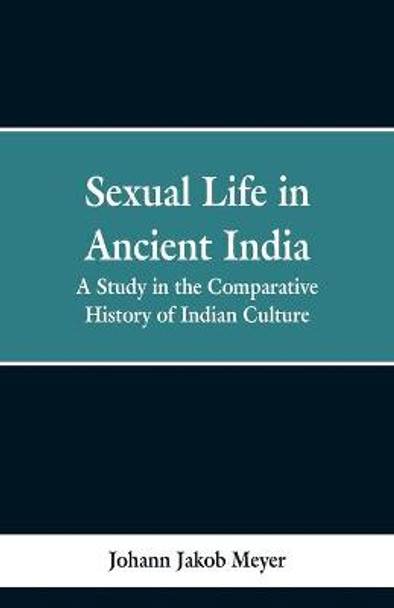 Sexual Life in Ancient India

A Study in the Comparative History of Indian Culture

Johann Jakob Meyer